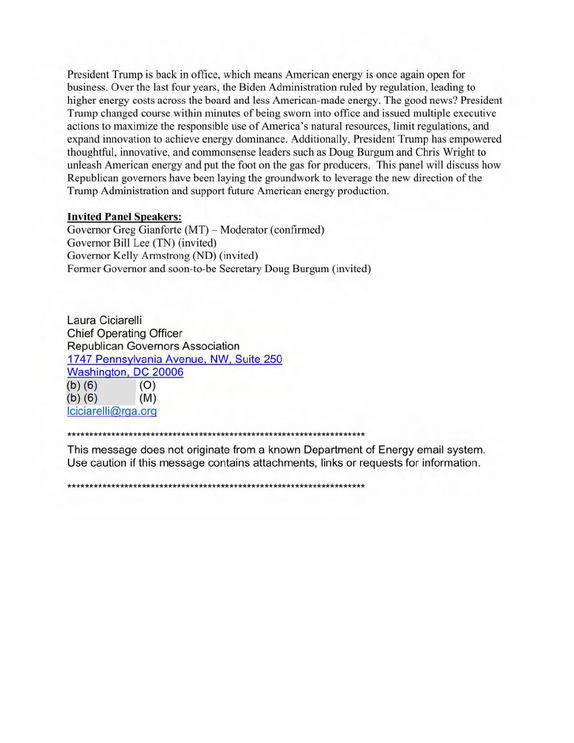 President Trump is back in office, which means American energy is once again open for business. Over the last four years, the Biden Administration ruled by regulation, leading to higher energy costs across the board and less American-made energy. The good news? President Trump changed course within minutes of being sworn into office and issued multiple executive actions to maximize the responsible use of America's natural resources, limit regulations, and expand innovation to achieve energy dominance. Additionally, President Trump has empowered thoughtful, innovative, and commonsense leaders such as Doug Burgum and Chris Wright to unleash American energy and put the foot on the gas for producers. This panel will discuss how Republican governors have been laying the groundwork to leverage the new direction of the Trump Administration and support future American energy production.

Invited Panel Speakers:
Governor Greg Gianforte (MT) – Moderator (confirmed)
Governor Bill Lee (TN) (invited)
Governor Kelly Armstrong (ND) (invited)
Former Governor and soon-to-be Secretary Doug Burgum (invited)

Laura Ciciarelli
Chief Operating Officer
Republican Governors Association
1747 Pennsylvania Avenue, NW, Suite 250
Washington, DC 20006
(b) (6) (O)
(b) (6) (M)
lciciarelli@rga.org

********************************************************************
This message does not originate from a known Department of Energy email system. Use caution if this message contains attachments, links or requests for information.

********************************************************************